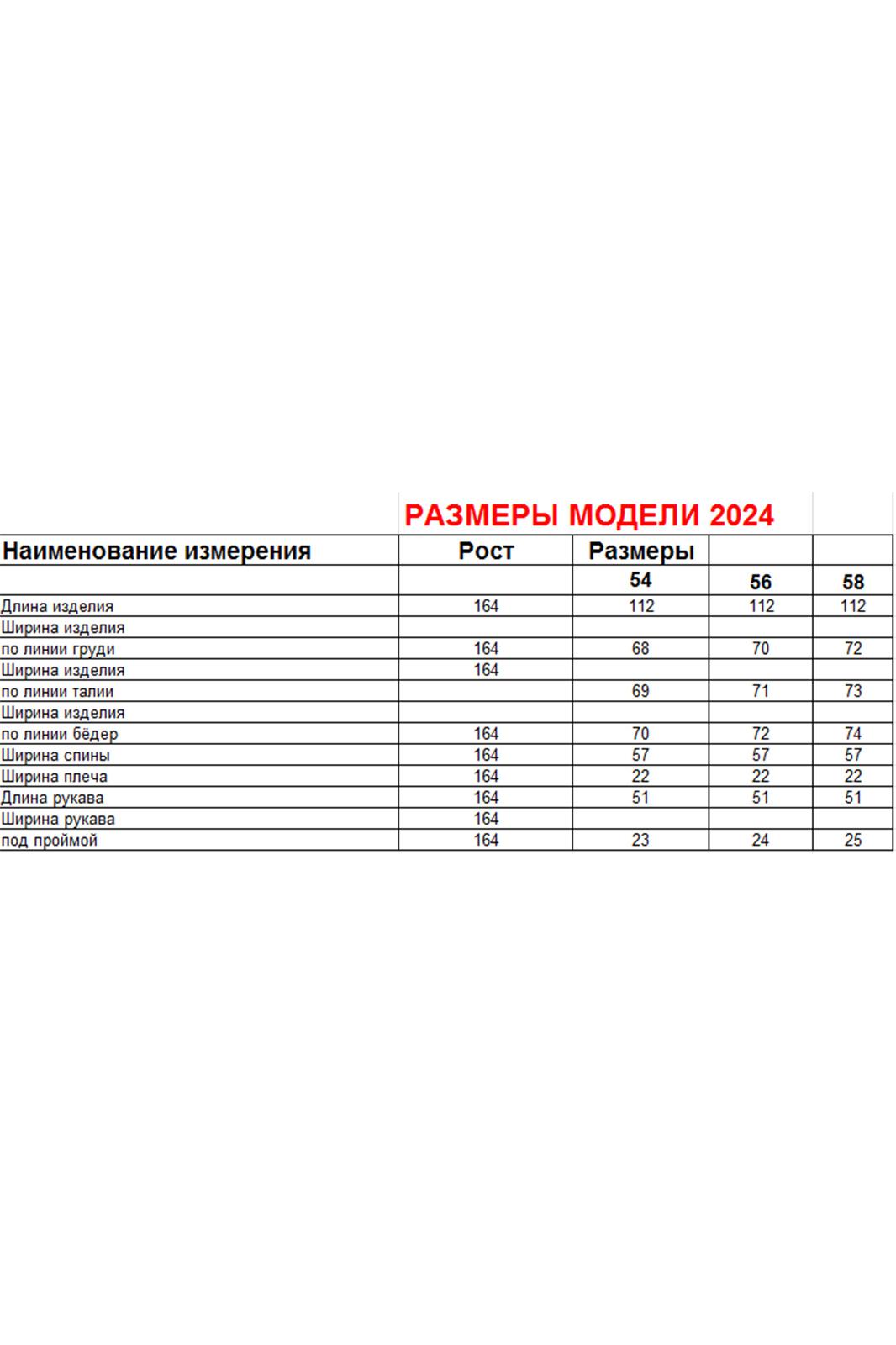 РАЗМЕРЫ МОДЕЛИ 2024

| Наименование измерения | Рост | Размеры | | |
|---|---|---|---|---|
| | | 54 | 56 | 58 |
| Длина изделия | 164 | 112 | 112 | 112 |
| Ширина изделия | | | | |
| по линии груди | 164 | 68 | 70 | 72 |
| Ширина изделия | 164 | | | |
| по линии талии | | 69 | 71 | 73 |
| Ширина изделия | | | | |
| по линии бёдер | 164 | 70 | 72 | 74 |
| Ширина спины | 164 | 57 | 57 | 57 |
| Ширина плеча | 164 | 22 | 22 | 22 |
| Длина рукава | 164 | 51 | 51 | 51 |
| Ширина рукава | 164 | | | |
| под проймой | 164 | 23 | 24 | 25 |